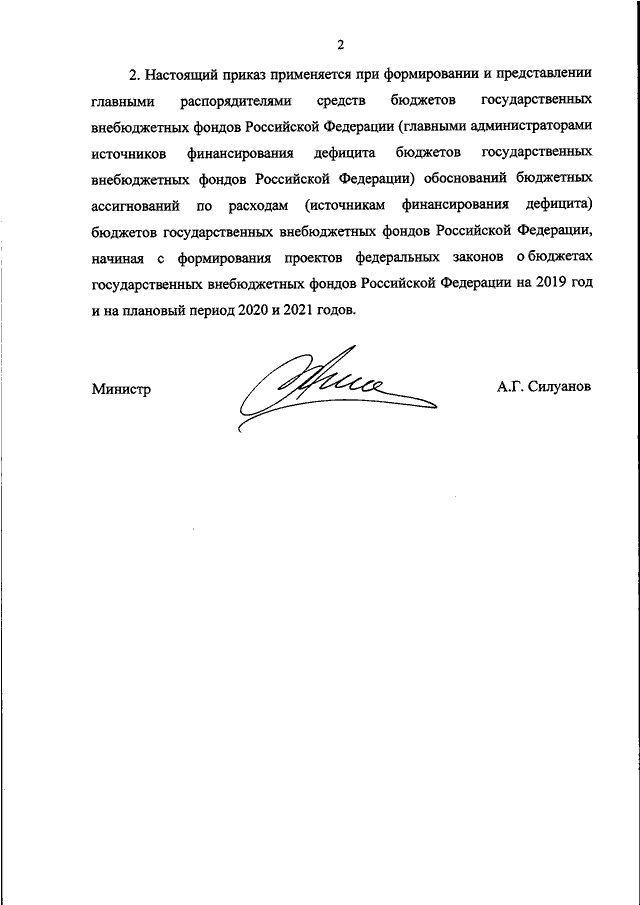 2

2. Настоящий приказ применяется при формировании и представлении главными распорядителями средств бюджетов государственных внебюджетных фондов Российской Федерации (главными администраторами источников финансирования дефицита бюджетов государственных внебюджетных фондов Российской Федерации) обоснований бюджетных ассигнований по расходам (источникам финансирования дефицита) бюджетов государственных внебюджетных фондов Российской Федерации, начиная с формирования проектов федеральных законов о бюджетах государственных внебюджетных фондов Российской Федерации на 2019 год и на плановый период 2020 и 2021 годов.

Министр

А.Г. Силуанов